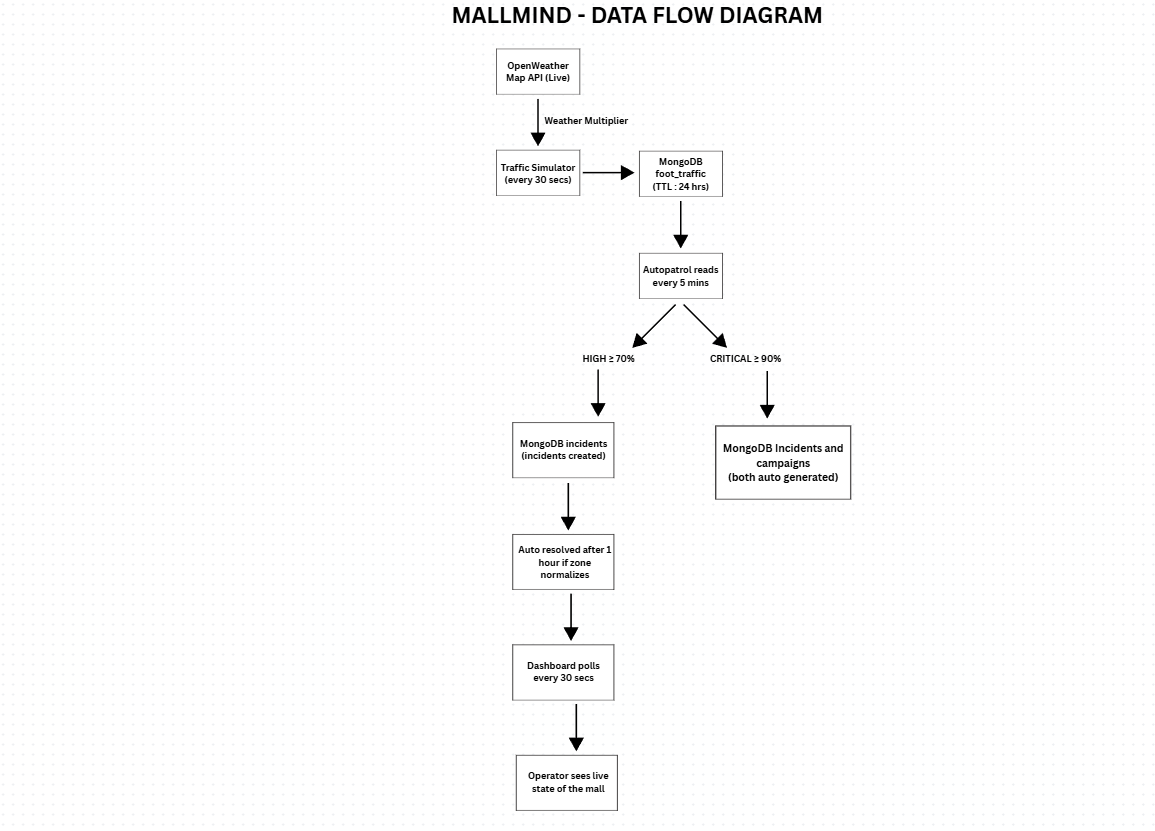 MALLMIND - DATA FLOW DIAGRAM

OpenWeather Map API (Live)

Weather Multiplier

Traffic Simulator (every 30 secs)

MongoDB foot_traffic (TTL : 24 hrs)

Autopatrol reads every 5 mins

HIGH ≥ 70%

CRITICAL ≥ 90%

MongoDB incidents (incidents created)

MongoDB Incidents and campaigns (both auto generated)

Auto resolved after 1 hour if zone normalizes

Dashboard polls every 30 secs

Operator sees live state of the mall